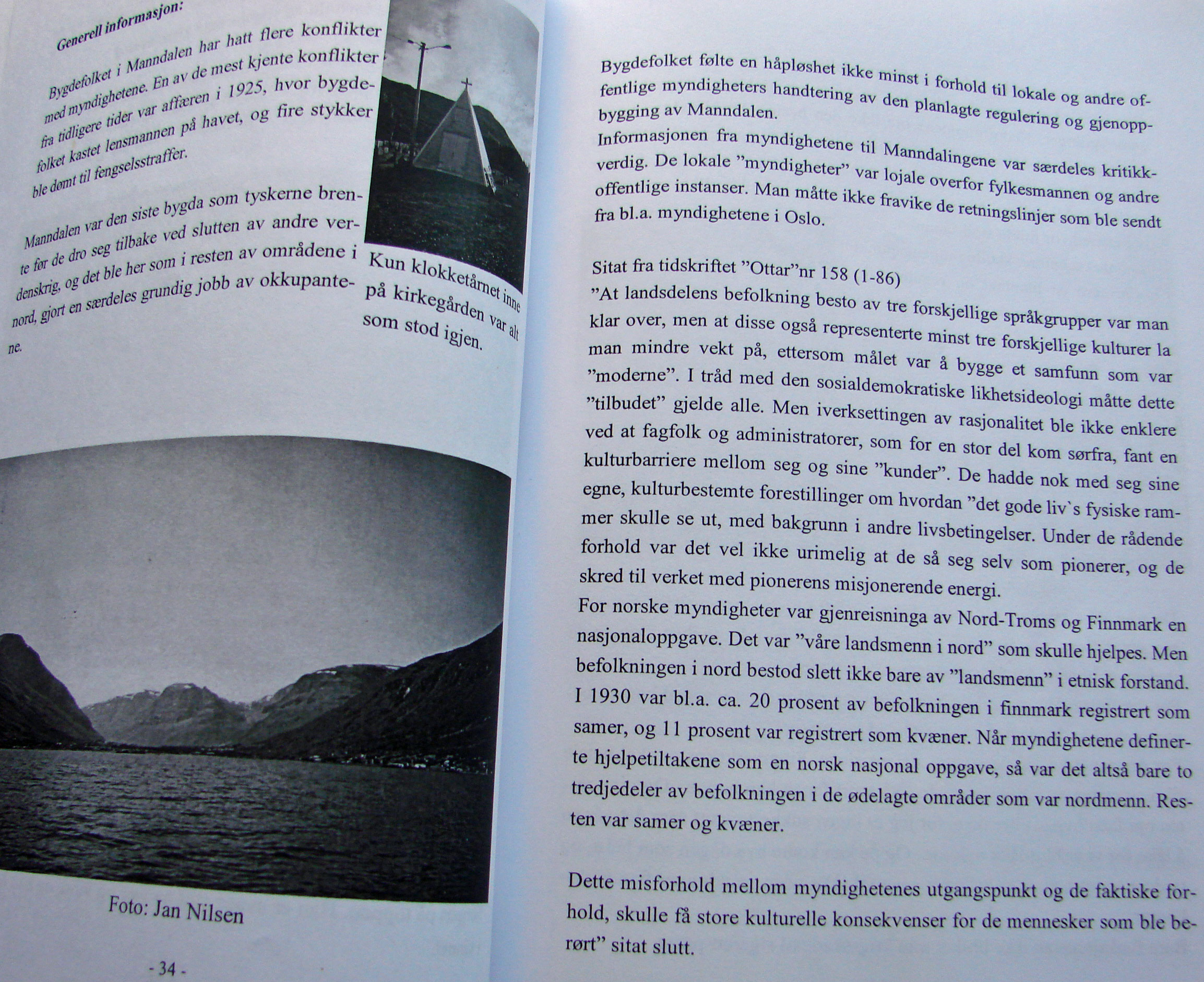 Generell informasjon:

Bygdefolket i Manndalen har hatt flere konflikter med myndighetene. En av de mest kjente konflikter fra tidligere tider var affæren i 1925, hvor bygdefolket kastet lensmannen på havet, og fire stykker ble dømt til fengselsstraffer.

Manndalen var den siste bygda som tyskerne brente før de dro seg tilbake ved slutten av andre verdenskrig, og det ble her som i resten av områdene i nord, gjort en særdeles grundig jobb av okkupantene.

Kun klokketårnet inne på kirkegården var alt som stod igjen.

Foto: Jan Nilsen

- 34 -

Bygdefolket følte en håpløshet ikke minst i forhold til lokale og andre offentlige myndigheters handtering av den planlagte regulering og gjenoppbygging av Manndalen.
Informasjonen fra myndighetene til Manndalingene var særdeles kritikkverdig. De lokale ”myndigheter” var lojale overfor fylkesmannen og andre offentlige instanser. Man måtte ikke fravike de retningslinjer som ble sendt fra bl.a. myndighetene i Oslo.

Sitat fra tidskriftet ”Ottar”nr 158 (1-86)
”At landsdelens befolkning besto av tre forskjellige språkgrupper var man klar over, men at disse også representerte minst tre forskjellige kulturer la man mindre vekt på, ettersom målet var å bygge et samfunn som var ”moderne”. I tråd med den sosialdemokratiske likhetsideologi måtte dette ”tilbudet” gjelde alle. Men iverksettingen av rasjonalitet ble ikke enklere ved at fagfolk og administratorer, som for en stor del kom sørfra, fant en kulturbarriere mellom seg og sine ”kunder”. De hadde nok med seg sine egne, kulturbestemte forestillinger om hvordan ”det gode liv`s fysiske rammer skulle se ut, med bakgrunn i andre livsbetingelser. Under de rådende forhold var det vel ikke urimelig at de så seg selv som pionerer, og de skred til verket med pionerens misjonerende energi.
For norske myndigheter var gjenreisninga av Nord-Troms og Finnmark en nasjonaloppgave. Det var ”våre landsmenn i nord” som skulle hjelpes. Men befolkningen i nord bestod slett ikke bare av ”landsmenn” i etnisk forstand. I 1930 var bl.a. ca. 20 prosent av befolkningen i finnmark registrert som samer, og 11 prosent var registrert som kvæner. Når myndighetene definerte hjelpetiltakene som en norsk nasjonal oppgave, så var det altså bare to tredjedeler av befolkningen i de ødelagte områder som var nordmenn. Resten var samer og kvæner.

Dette misforhold mellom myndighetenes utgangspunkt og de faktiske forhold, skulle få store kulturelle konsekvenser for de mennesker som ble berørt” sitat slutt.